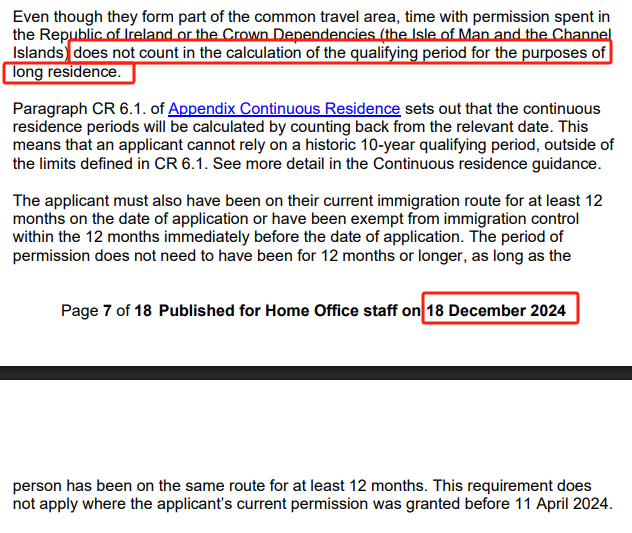 Even though they form part of the common travel area, time with permission spent in the Republic of Ireland or the Crown Dependencies (the Isle of Man and the Channel Islands) does not count in the calculation of the qualifying period for the purposes of long residence.

Paragraph CR 6.1. of Appendix Continuous Residence sets out that the continuous residence periods will be calculated by counting back from the relevant date. This means that an applicant cannot rely on a historic 10-year qualifying period, outside of the limits defined in CR 6.1. See more detail in the Continuous residence guidance.

The applicant must also have been on their current immigration route for at least 12 months on the date of application or have been exempt from immigration control within the 12 months immediately before the date of application. The period of permission does not need to have been for 12 months or longer, as long as the

Page 7 of 18 Published for Home Office staff on 18 December 2024

person has been on the same route for at least 12 months. This requirement does not apply where the applicant's current permission was granted before 11 April 2024.